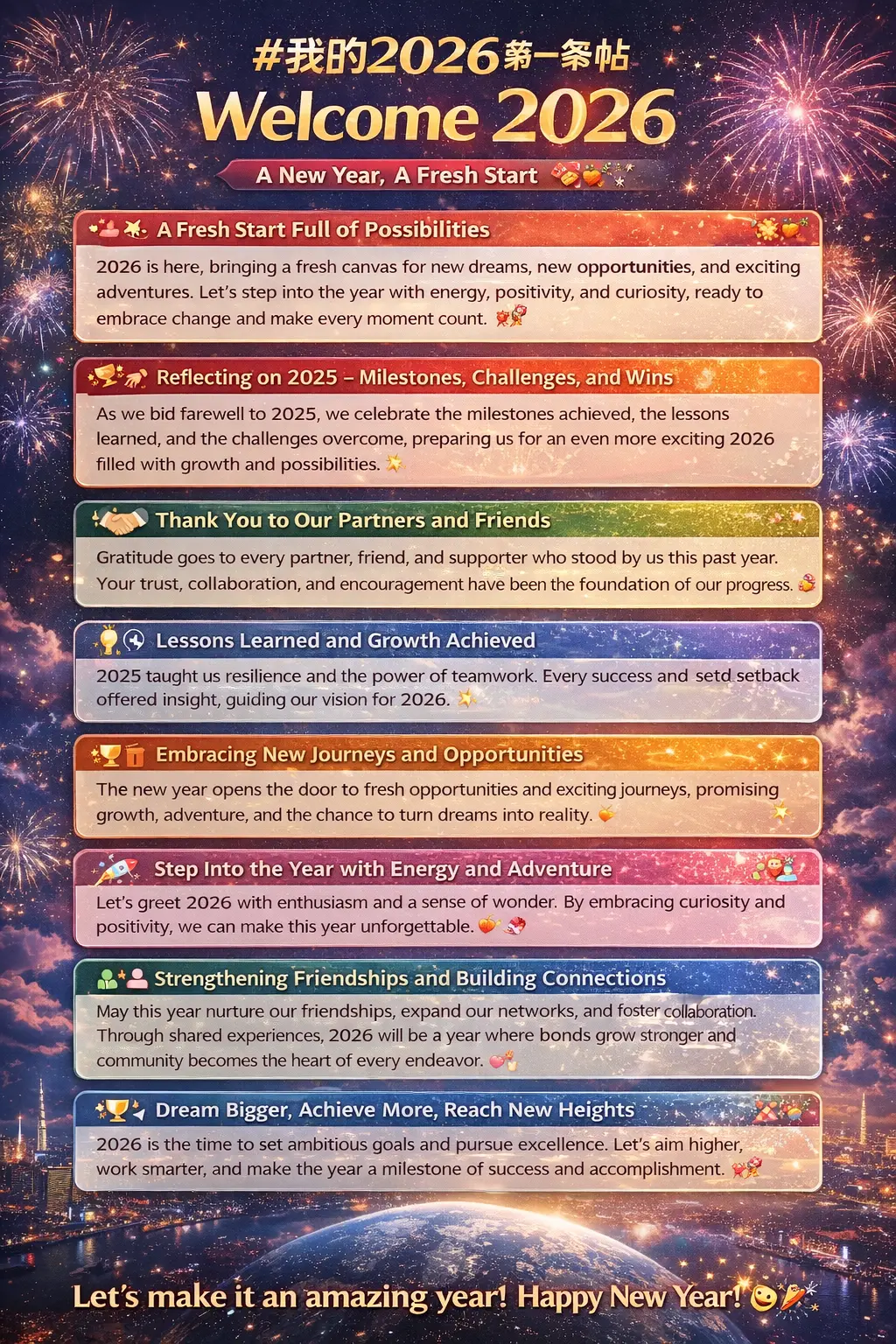 #我的2026第一条帖

Welcome 2026

A New Year, A Fresh Start

A Fresh Start Full of Possibilities

2026 is here, bringing a fresh canvas for new dreams, new opportunities, and exciting adventures. Let's step into the year with energy, positivity, and curiosity, ready to embrace change and make every moment count.

Reflecting on 2025 – Milestones, Challenges, and Wins

As we bid farewell to 2025, we celebrate the milestones achieved, the lessons learned, and the challenges overcome, preparing us for an even more exciting 2026 filled with growth and possibilities.

Thank You to Our Partners and Friends

Gratitude goes to every partner, friend, and supporter who stood by us this past year. Your trust, collaboration, and encouragement have been the foundation of our progress.

Lessons Learned and Growth Achieved

2025 taught us resilience and the power of teamwork. Every success and setd setback offered insight, guiding our vision for 2026.

Embracing New Journeys and Opportunities

The new year opens the door to fresh opportunities and exciting journeys, promising growth, adventure, and the chance to turn dreams into reality.

Step Into the Year with Energy and Adventure

Let's greet 2026 with enthusiasm and a sense of wonder. By embracing curiosity and positivity, we can make this year unforgettable.

Strengthening Friendships and Building Connections

May this year nurture our friendships, expand our networks, and foster collaboration. Through shared experiences, 2026 will be a year where bonds grow stronger and community becomes the heart of every endeavor.

Dream Bigger, Achieve More, Reach New Heights

2026 is the time to set ambitious goals and pursue excellence. Let's aim higher, work smarter, and make the year a milestone of success and accomplishment.

Let's make it an amazing year! Happy New Year!